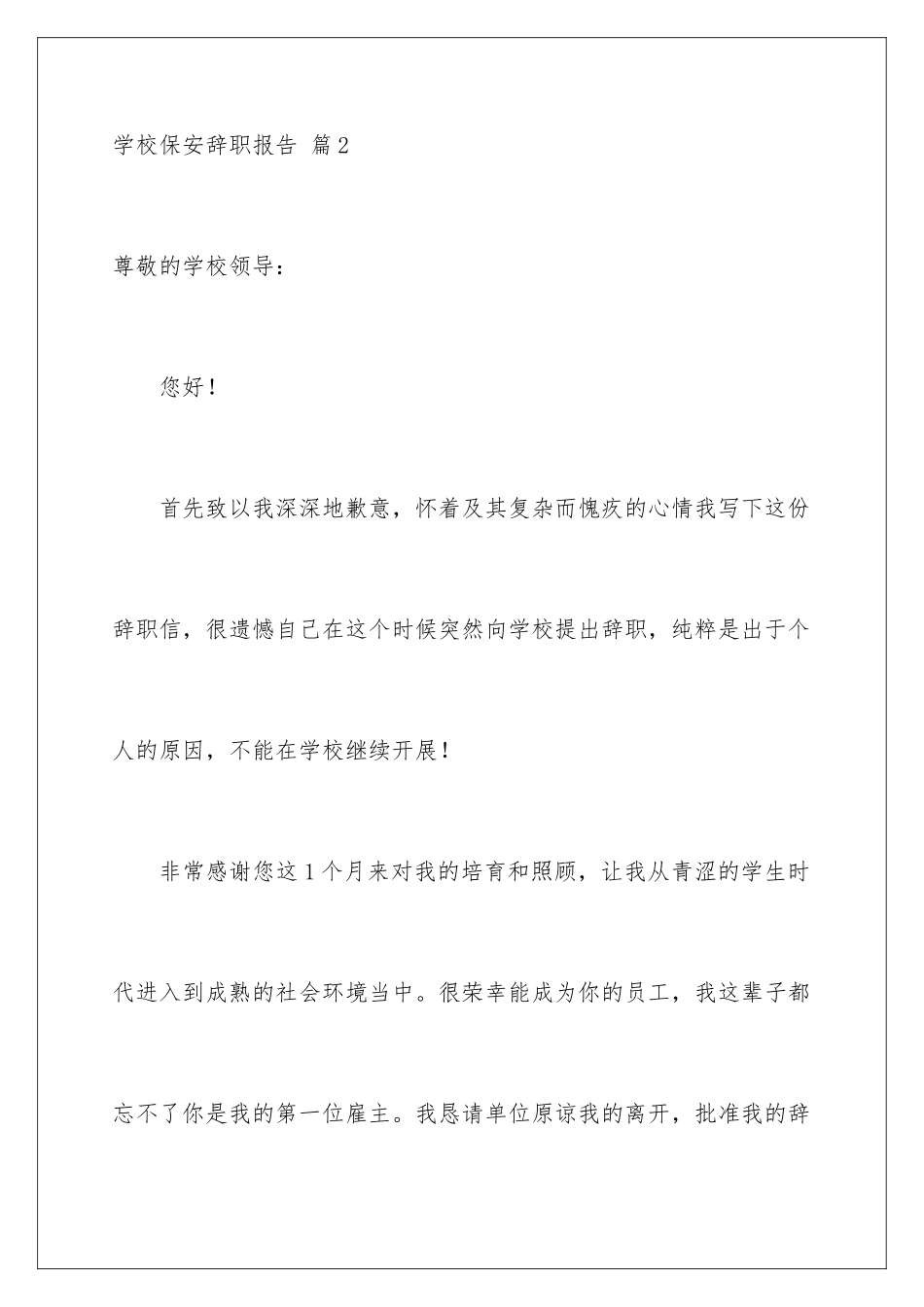 学校保安辞职报告 篇2

尊敬的学校领导：

您好！

首先致以我深深地歉意，怀着及其复杂而愧疚的心情我写下这份辞职信，很遗憾自己在这个时候突然向学校提出辞职，纯粹是出于个人的原因，不能在学校继续开展！

非常感谢您这1个月来对我的培育和照顾，让我从青涩的学生时代进入到成熟的社会环境当中。很荣幸能成为你的员工，我这辈子都忘不了你是我的第一位雇主。我恳请单位原谅我的离开，批准我的辞